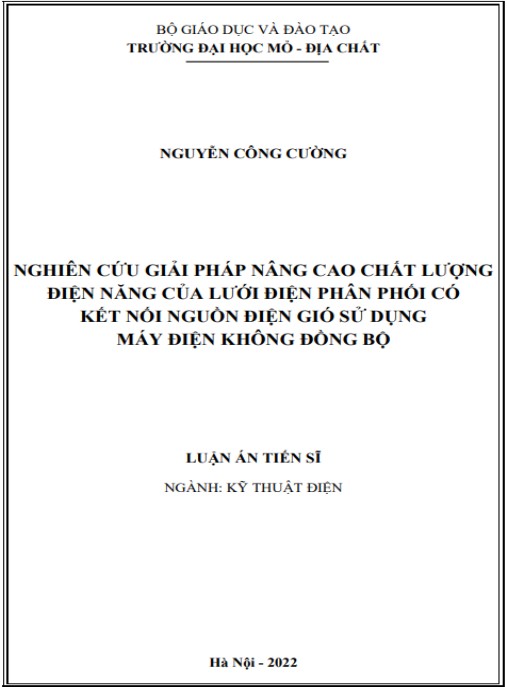 BỘ GIÁO DỤC VÀ ĐÀO TẠO
TRƯỜNG ĐẠI HỌC MỎ - ĐỊA CHẤT

NGUYỄN CÔNG CƯỜNG

NGHIÊN CỨU GIẢI PHÁP NÂNG CAO CHẤT LƯỢNG ĐIỆN NĂNG CỦA LƯỚI ĐIỆN PHÂN PHỐI CÓ KẾT NỐI NGUỒN ĐIỆN GIÓ SỬ DỤNG MÁY ĐIỆN KHÔNG ĐỒNG BỘ

LUẬN ÁN TIẾN SĨ

NGÀNH: KỸ THUẬT ĐIỆN

Hà Nội - 2022